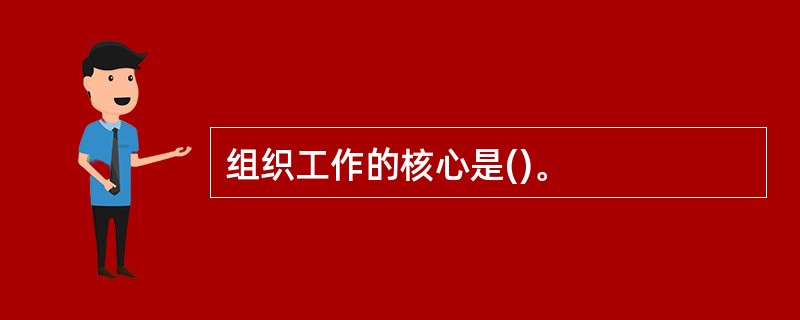 组织工作的核心是()。